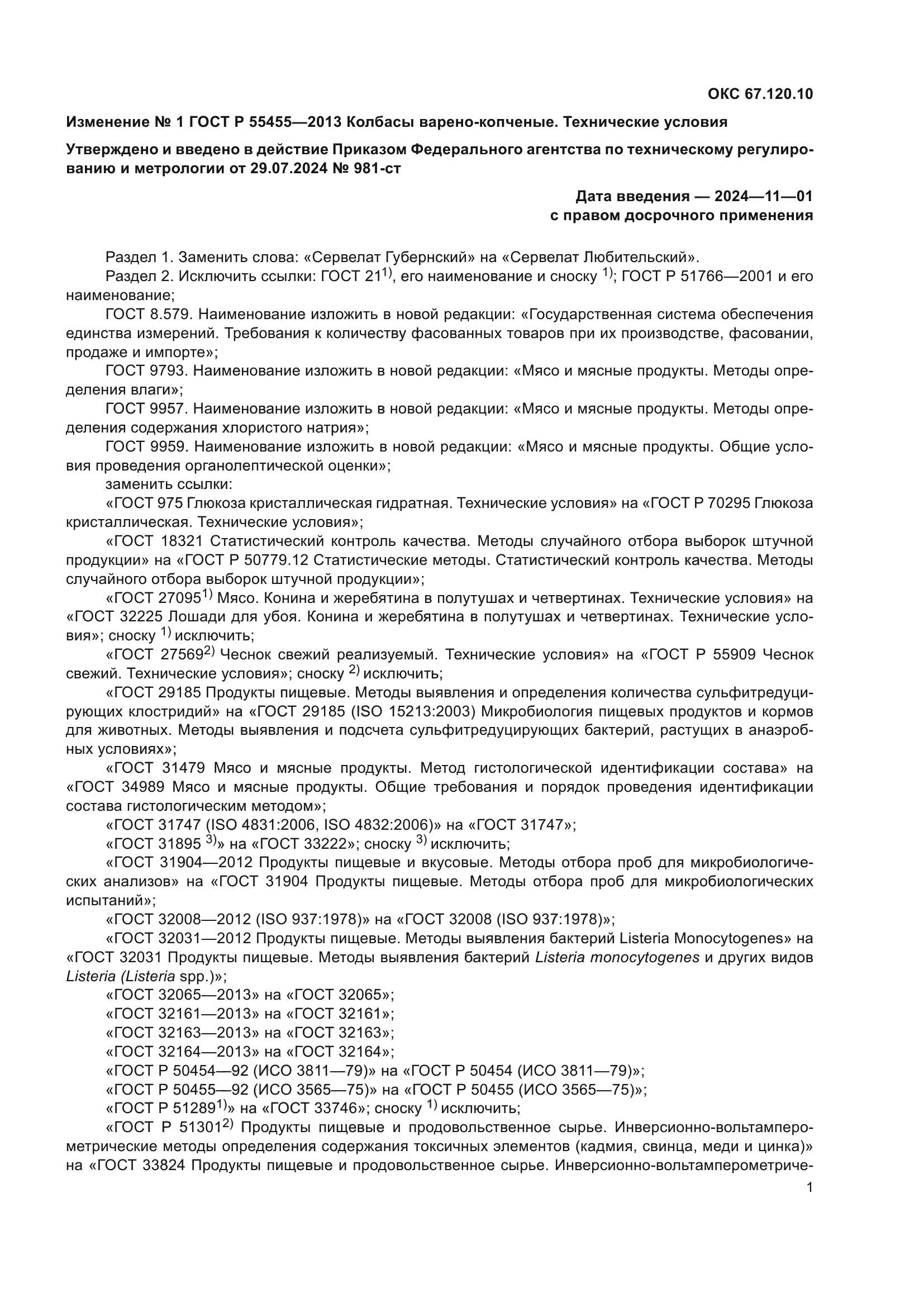 ОКС 67.120.10

Изменение № 1 ГОСТ Р 55455—2013 Колбасы варено-копченые. Технические условия

Утверждено и введено в действие Приказом Федерального агентства по техническому регулированию и метрологии от 29.07.2024 № 981-ст

Дата введения — 2024—11—01
с правом досрочного применения

Раздел 1. Заменить слова: «Сервелат Губернский» на «Сервелат Любительский».

Раздел 2. Исключить ссылки: ГОСТ 21$^{1)}$, его наименование и сноску $^{1)}$; ГОСТ Р 51766—2001 и его наименование;

ГОСТ 8.579. Наименование изложить в новой редакции: «Государственная система обеспечения единства измерений. Требования к количеству фасованных товаров при их производстве, фасовании, продаже и импорте»;

ГОСТ 9793. Наименование изложить в новой редакции: «Мясо и мясные продукты. Методы определения влаги»;

ГОСТ 9957. Наименование изложить в новой редакции: «Мясо и мясные продукты. Методы определения содержания хлористого натрия»;

ГОСТ 9959. Наименование изложить в новой редакции: «Мясо и мясные продукты. Общие условия проведения органолептической оценки»;

заменить ссылки:

«ГОСТ 975 Глюкоза кристаллическая гидратная. Технические условия» на «ГОСТ Р 70295 Глюкоза кристаллическая. Технические условия»;

«ГОСТ 18321 Статистический контроль качества. Методы случайного отбора выборок штучной продукции» на «ГОСТ Р 50779.12 Статистические методы. Статистический контроль качества. Методы случайного отбора выборок штучной продукции»;

«ГОСТ 27095$^{1)}$ Мясо. Конина и жеребятина в полутушах и четвертинах. Технические условия» на «ГОСТ 32225 Лошади для убоя. Конина и жеребятина в полутушах и четвертинах. Технические условия»; сноску $^{1)}$ исключить;

«ГОСТ 27569$^{2)}$ Чеснок свежий реализуемый. Технические условия» на «ГОСТ Р 55909 Чеснок свежий. Технические условия»; сноску $^{2)}$ исключить;

«ГОСТ 29185 Продукты пищевые. Методы выявления и определения количества сульфитредуцирующих клостридий» на «ГОСТ 29185 (ISO 15213:2003) Микробиология пищевых продуктов и кормов для животных. Методы выявления и подсчета сульфитредуцирующих бактерий, растущих в анаэробных условиях»;

«ГОСТ 31479 Мясо и мясные продукты. Метод гистологической идентификации состава» на «ГОСТ 34989 Мясо и мясные продукты. Общие требования и порядок проведения идентификации состава гистологическим методом»;

«ГОСТ 31747 (ISO 4831:2006, ISO 4832:2006)» на «ГОСТ 31747»;

«ГОСТ 31895 $^{3)}$» на «ГОСТ 33222»; сноску $^{3)}$ исключить;

«ГОСТ 31904—2012 Продукты пищевые и вкусовые. Методы отбора проб для микробиологических анализов» на «ГОСТ 31904 Продукты пищевые. Методы отбора проб для микробиологических испытаний»;

«ГОСТ 32008—2012 (ISO 937:1978)» на «ГОСТ 32008 (ISO 937:1978)»;

«ГОСТ 32031—2012 Продукты пищевые. Методы выявления бактерий Listeria Monocytogenes» на «ГОСТ 32031 Продукты пищевые. Методы выявления бактерий Listeria monocytogenes и других видов Listeria (Listeria spp.)»;

«ГОСТ 32065—2013» на «ГОСТ 32065»;

«ГОСТ 32161—2013» на «ГОСТ 32161»;

«ГОСТ 32163—2013» на «ГОСТ 32163»;

«ГОСТ 32164—2013» на «ГОСТ 32164»;

«ГОСТ Р 50454—92 (ИСО 3811—79)» на «ГОСТ Р 50454 (ИСО 3811—79)»;

«ГОСТ Р 50455—92 (ИСО 3565—75)» на «ГОСТ Р 50455 (ИСО 3565—75)»;

«ГОСТ Р 51289$^{1)}$» на «ГОСТ 33746»; сноску $^{1)}$ исключить;

«ГОСТ Р 51301$^{2)}$ Продукты пищевые и продовольственное сырье. Инверсионно-вольтамперометрические методы определения содержания токсичных элементов (кадмия, свинца, меди и цинка)» на «ГОСТ 33824 Продукты пищевые и продовольственное сырье. Инверсионно-вольтамперометриче-

1